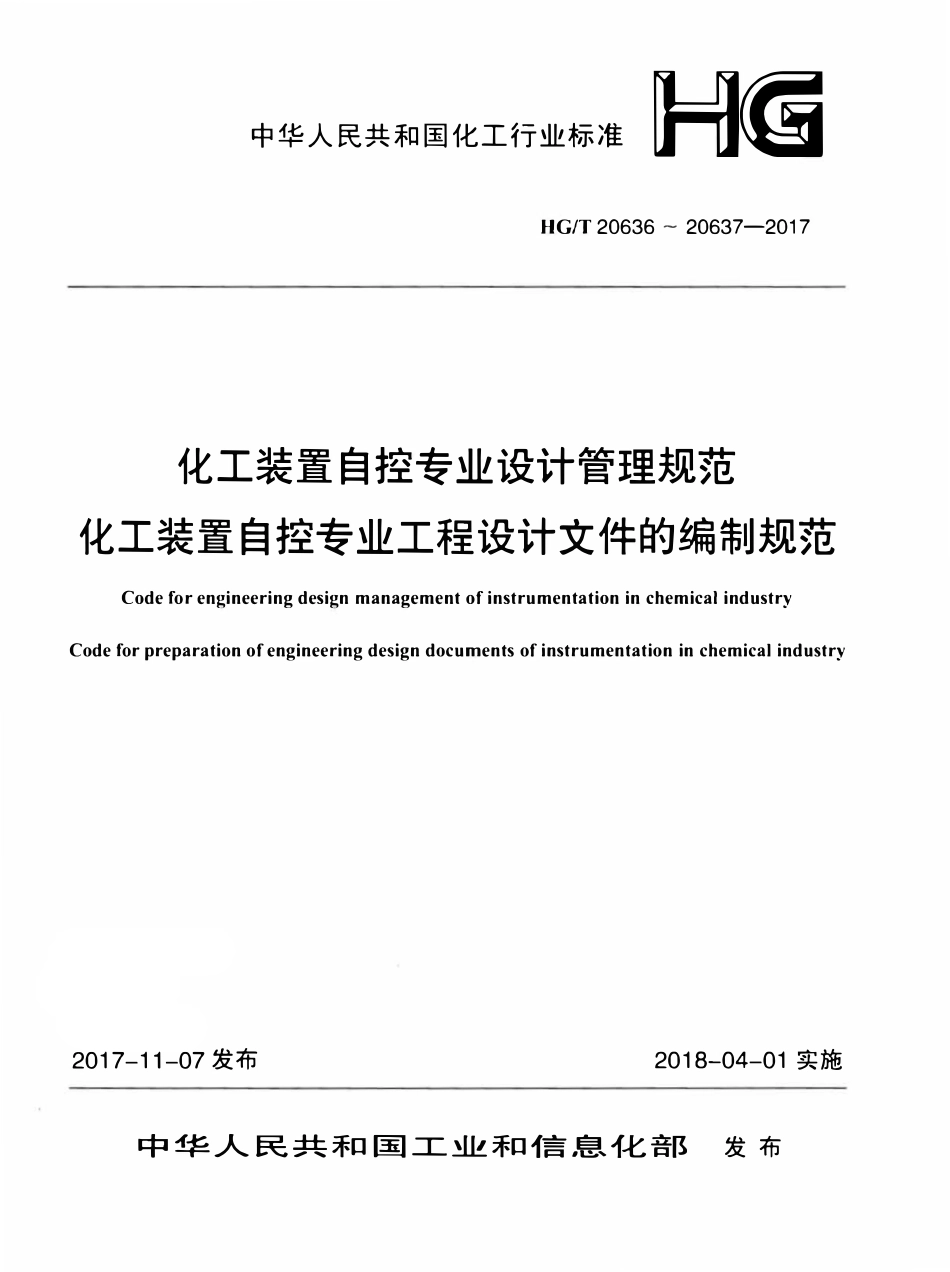 中华人民共和国化工行业标准

HG

HG/T 20636 ~ 20637—2017

化工装置自控专业设计管理规范
化工装置自控专业工程设计文件的编制规范

Code for engineering design management of instrumentation in chemical industry

Code for preparation of engineering design documents of instrumentation in chemical industry

2017-11-07 发布

2018-04-01 实施

中华人民共和国工业和信息化部 发布